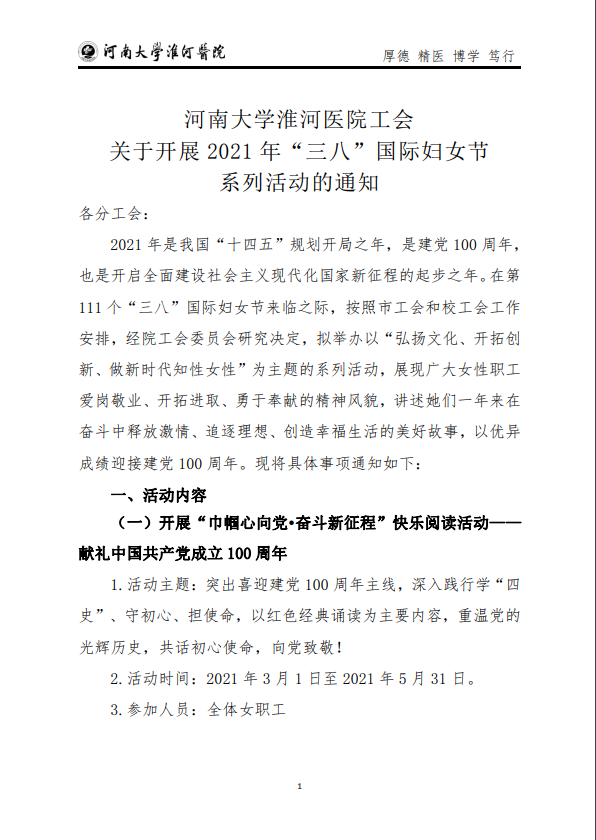 河南大学淮河医院

厚德 精医 博学 笃行

河南大学淮河医院工会
关于开展 2021 年“三八”国际妇女节
系列活动的通知

各分工会：

2021 年是我国“十四五”规划开局之年，是建党 100 周年，也是开启全面建设社会主义现代化国家新征程的起步之年。在第 111 个“三八”国际妇女节来临之际，按照市工会和校工会工作安排，经院工会委员会研究决定，拟举办以“弘扬文化、开拓创新、做新时代知性女性”为主题的系列活动，展现广大女性职工爱岗敬业、开拓进取、勇于奉献的精神风貌，讲述她们一年来在奋斗中释放激情、追逐理想、创造幸福生活的美好故事，以优异成绩迎接建党 100 周年。现将具体事项通知如下：

一、活动内容

（一）开展“巾帼心向党•奋斗新征程”快乐阅读活动——献礼中国共产党成立 100 周年

1.活动主题：突出喜迎建党 100 周年主线，深入践行学“四史”、守初心、担使命，以红色经典诵读为主要内容，重温党的光辉历史，共话初心使命，向党致敬！

2.活动时间：2021 年 3 月 1 日至 2021 年 5 月 31 日。

3.参加人员：全体女职工

1